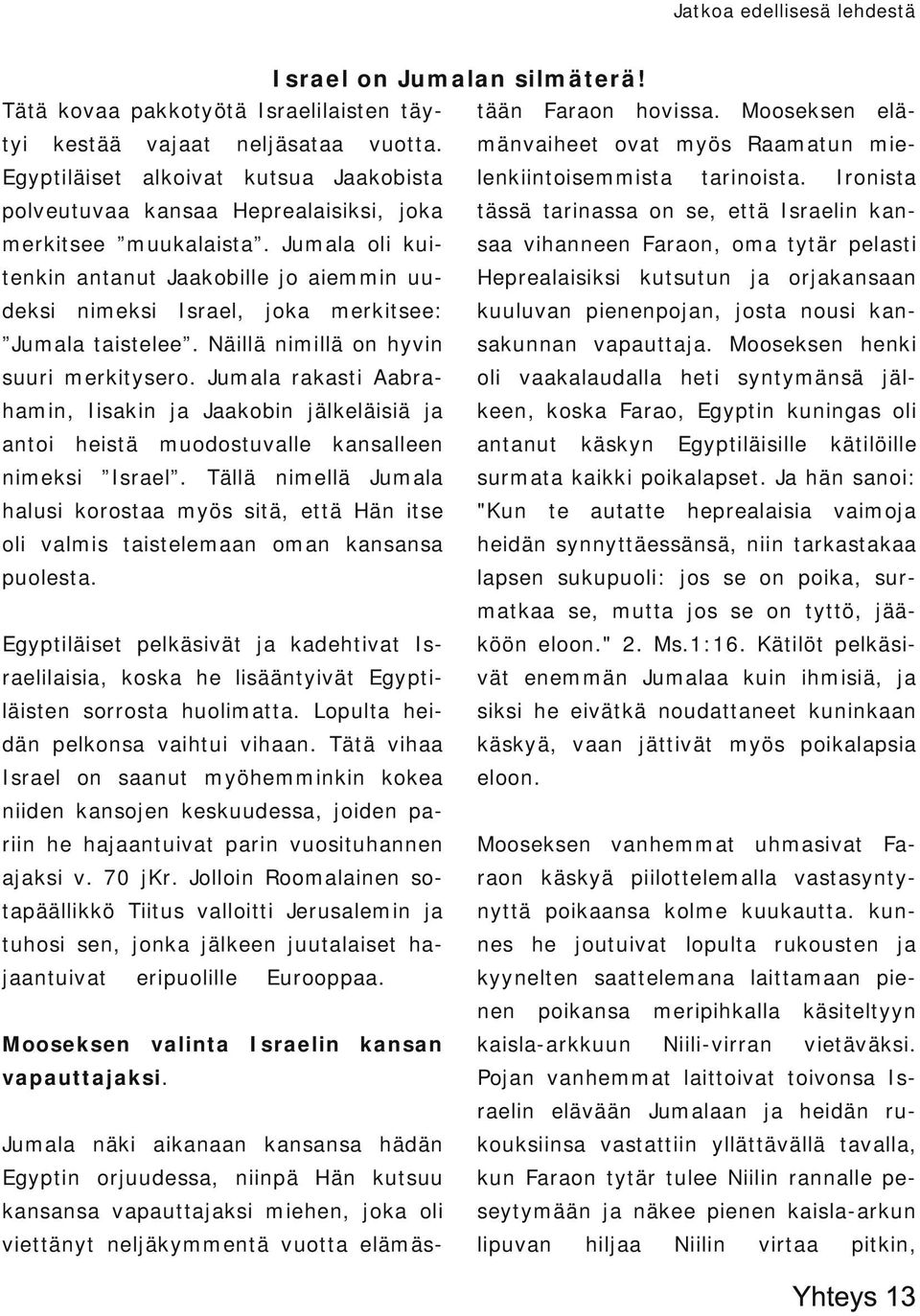 Jatkoa edellisesä lehdestä

Israel on Jumalan silmäterä!

Tätä kovaa pakkotyötä Israelilaisten täytyi kestää vajaat neljäsataa vuotta. Egyptiläiset alkoivat kutsua Jaakobista polveutuvaa kansaa Heprealaisiksi, joka merkitsee ”muukalaista”. Jumala oli kuitenkin antanut Jaakobille jo aiemmin uudeksi nimeksi Israel, joka merkitsee: ”Jumala taistelee”. Näillä nimillä on hyvin suuri merkitysero. Jumala rakasti Aabrahamin, Iisakin ja Jaakobin jälkeläisiä ja antoi heistä muodostuvalle kansalleen nimeksi ”Israel”. Tällä nimellä Jumala halusi korostaa myös sitä, että Hän itse oli valmis taistelemaan oman kansansa puolesta.

Egyptiläiset pelkäsivät ja kadehtivat Israelilaisia, koska he lisääntyivät Egyptiläisten sorrosta huolimatta. Lopulta heidän pelkonsa vaihtui vihaan. Tätä vihaa Israel on saanut myöhemminkin kokea niiden kansojen keskuudessa, joiden pariin he hajaantuivat parin vuosituhannen ajaksi v. 70 jKr. Jolloin Roomalainen sotapäällikkö Tiitus valloitti Jerusalemin ja tuhosi sen, jonka jälkeen juutalaiset hajaantuivat eripuolille Eurooppaa.

Mooseksen valinta Israelin kansan vapauttajaksi.

Jumala näki aikanaan kansansa hädän Egyptin orjuudessa, niinpä Hän kutsuu kansansa vapauttajaksi miehen, joka oli viettänyt neljäkymmentä vuotta elämästään Faraon hovissa. Mooseksen elämänvaiheet ovat myös Raamatun mielenkiintoisemmista tarinoista. Ironista tässä tarinassa on se, että Israelin kansaa vihanneen Faraon, oma tytär pelasti Heprealaisiksi kutsutun ja orjakansaan kuuluvan pienenpojan, josta nousi kansakunnan vapauttaja. Mooseksen henki oli vaakalaudalla heti syntymänsä jälkeen, koska Farao, Egyptin kuningas oli antanut käskyn Egyptiläisille kätilöille surmata kaikki poikalapset. Ja hän sanoi: "Kun te autatte heprealaisia vaimoja heidän synnyttäessänsä, niin tarkastakaa lapsen sukupuoli: jos se on poika, surmatkaa se, mutta jos se on tyttö, jääköön eloon." 2. Ms.1:16. Kätilöt pelkäsivät enemmän Jumalaa kuin ihmisiä, ja siksi he eivätkä noudattaneet kuninkaan käskyä, vaan jättivät myös poikalapsia eloon.

Mooseksen vanhemmat uhmasivat Faraon käskyä piilottelemalla vastasyntynyttä poikaansa kolme kuukautta. kunnes he joutuivat lopulta rukousten ja kyynelten saattelemana laittamaan pienen poikansa meripihkalla käsiteltyyn kaisla-arkkuun Niili-virran vietäväksi. Pojan vanhemmat laittoivat toivonsa Israelin elävään Jumalaan ja heidän rukouksiinsa vastattiin yllättävällä tavalla, kun Faraon tytär tulee Niilin rannalle peseytymään ja näkee pienen kaisla-arkun lipuvan hiljaa Niilin virtaa pitkin,

Yhteys 13